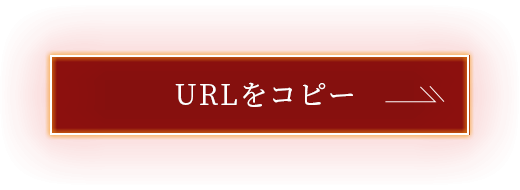 URLをコピー